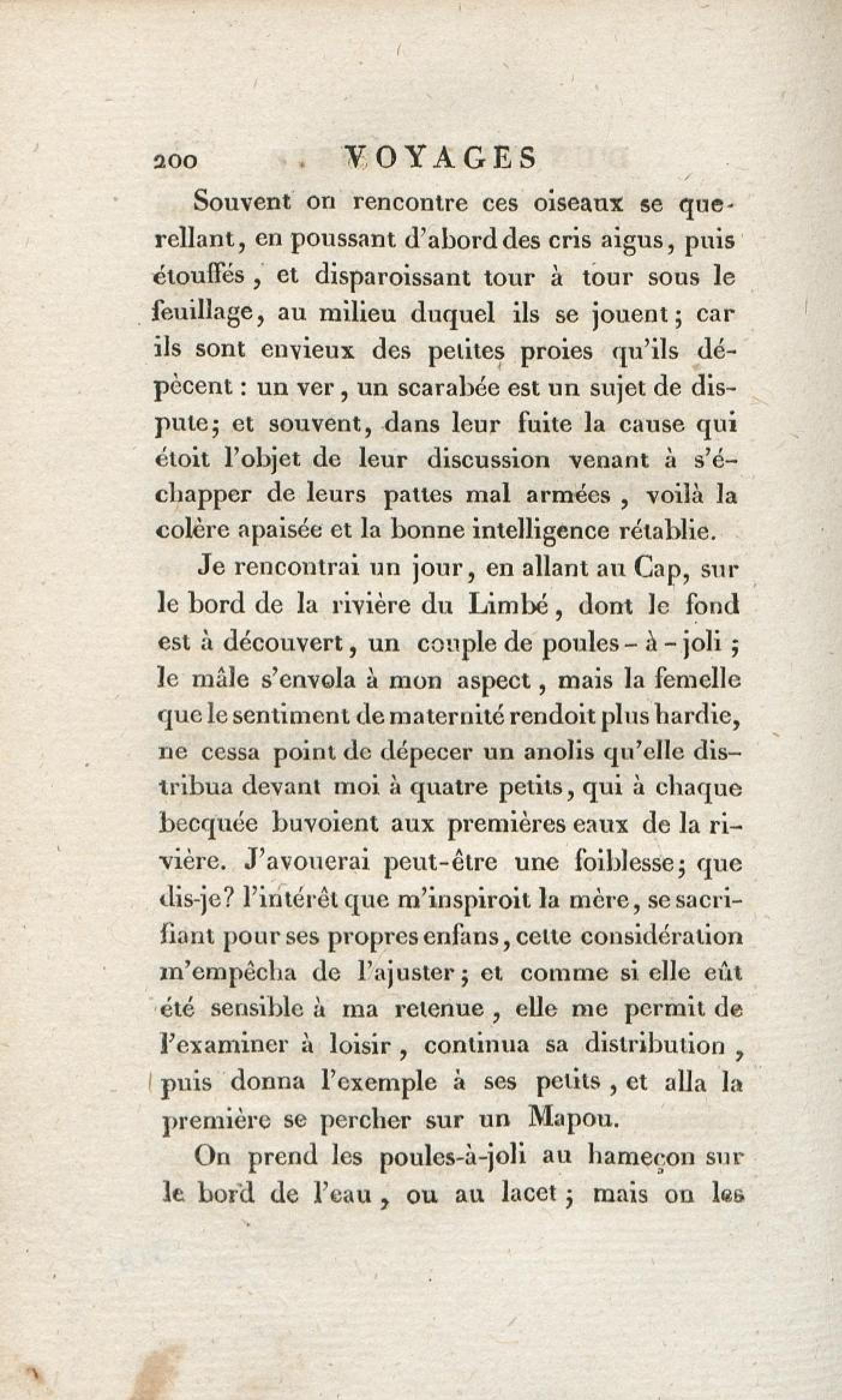 200 VOYAGES

Souvent on rencontre ces oiseaux se querellant, en poussant d'abord des cris aigus, puis étouffés, et disparoissant tour à tour sous le feuillage, au milieu duquel ils se jouent; car ils sont envieux des petites proies qu'ils dépècent : un ver, un scarabée est un sujet de dispute; et souvent, dans leur fuite la cause qui étoit l'objet de leur discussion venant à s'échapper de leurs pattes mal armées, voilà la colère apaisée et la bonne intelligence rétablie.

Je rencontrai un jour, en allant au Cap, sur le bord de la rivière du Limbé, dont le fond est à découvert, un couple de poules-à-joli; le mâle s'envola à mon aspect, mais la femelle que le sentiment de maternité rendoit plus hardie, ne cessa point de dépecer un anolis qu'elle distribua devant moi à quatre petits, qui à chaque becquée buvoient aux premières eaux de la rivière. J'avouerai peut-être une foiblesse; que dis-je? l'intérêt que m'inspiroit la mère, se sacrifiant pour ses propres enfans, cette considération m'empêcha de l'ajuster; et comme si elle eût été sensible à ma retenue, elle me permit de l'examiner à loisir, continua sa distribution, puis donna l'exemple à ses petits, et alla la première se percher sur un Mapou.

On prend les poules-à-joli au hameçon sur le bord de l'eau, ou au lacet; mais on les